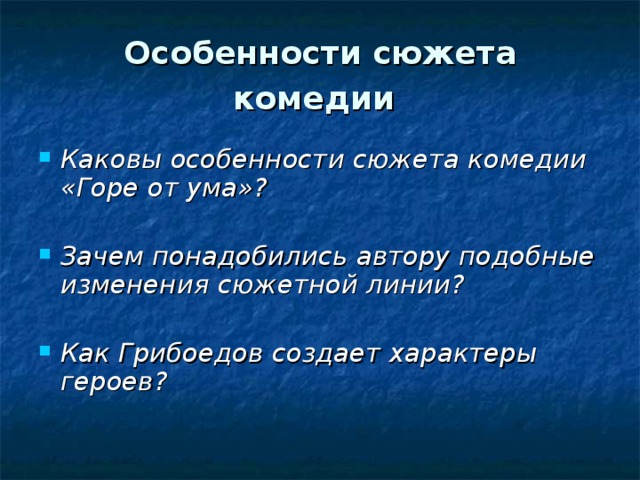 Особенности сюжета комедии

Каковы особенности сюжета комедии «Горе от ума»?

Зачем понадобились автору подобные изменения сюжетной линии?

Как Грибоедов создает характеры героев?